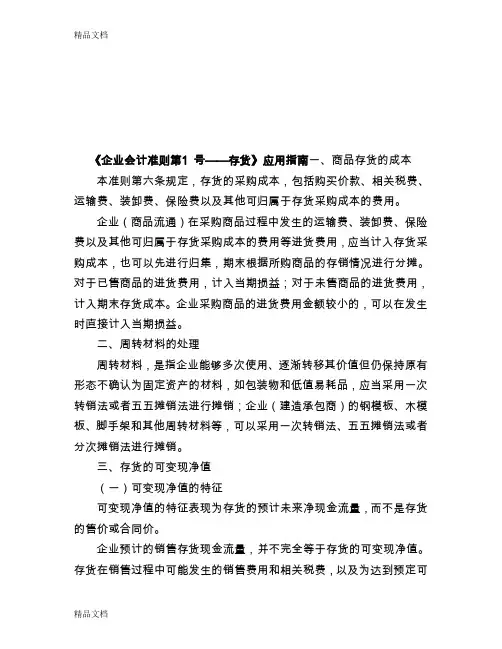 精品文档

《企业会计准则第1 号——存货》应用指南一、商品存货的成本

本准则第六条规定，存货的采购成本，包括购买价款、相关税费、运输费、装卸费、保险费以及其他可归属于存货采购成本的费用。

企业（商品流通）在采购商品过程中发生的运输费、装卸费、保险费以及其他可归属于存货采购成本的费用等进货费用，应当计入存货采购成本，也可以先进行归集，期末根据所购商品的存销情况进行分摊。对于已售商品的进货费用，计入当期损益；对于未售商品的进货费用，计入期末存货成本。企业采购商品的进货费用金额较小的，可以在发生时直接计入当期损益。

二、周转材料的处理

周转材料，是指企业能够多次使用、逐渐转移其价值但仍保持原有形态不确认为固定资产的材料，如包装物和低值易耗品，应当采用一次转销法或者五五摊销法进行摊销；企业（建造承包商）的钢模板、木模板、脚手架和其他周转材料等，可以采用一次转销法、五五摊销法或者分次摊销法进行摊销。

三、存货的可变现净值

（一）可变现净值的特征

可变现净值的特征表现为存货的预计未来净现金流量，而不是存货的售价或合同价。

企业预计的销售存货现金流量，并不完全等于存货的可变现净值。存货在销售过程中可能发生的销售费用和相关税费，以及为达到预定可

精品文档